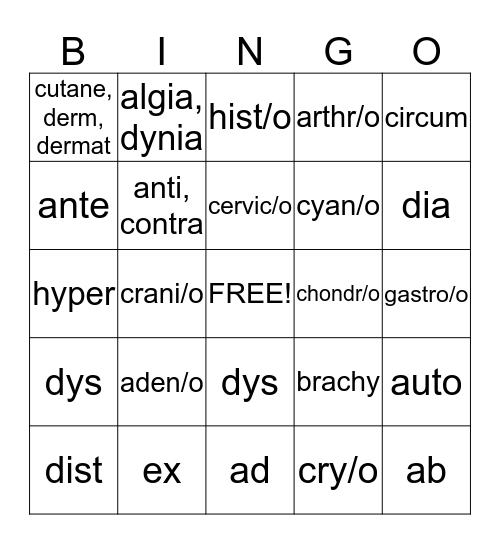 | B | I | N | G | O |
|---|---|---|---|---|
| cutane, derm, dermat | algia, dynia | hist/o | arthr/o | circum |
| ante | anti, contra | cervic/o | cyan/o | dia |
| hyper | crani/o | FREE! | chondr/o | gastro/o |
| dys | aden/o | dys | brachy | auto |
| dist | ex | ad | cry/o | ab |